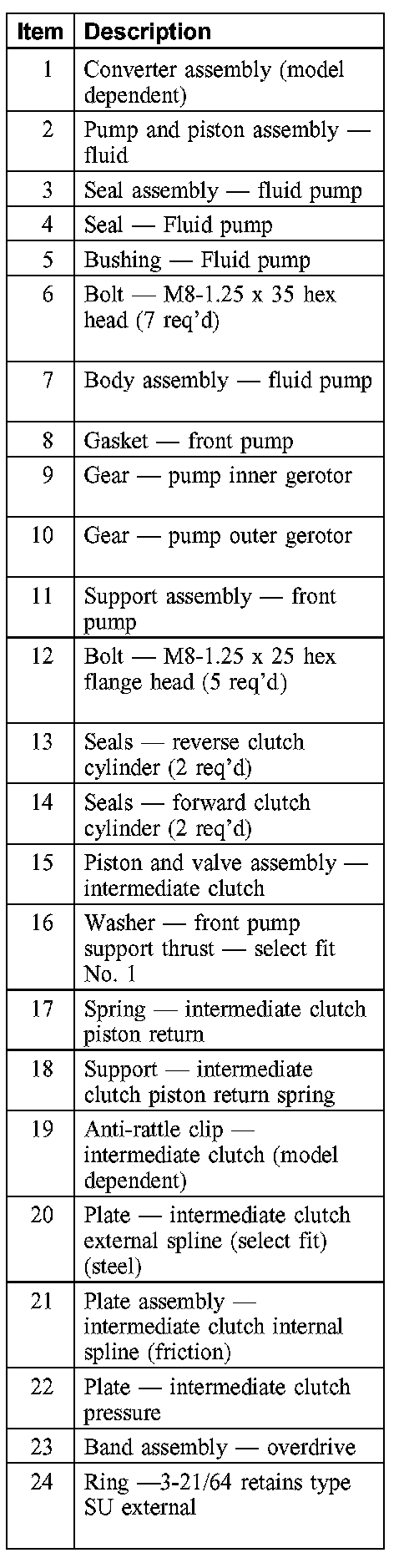 | Item | Description |
|---|---|
| 1 | Converter assembly (model dependent) |
| 2 | Pump and piston assembly — fluid |
| 3 | Seal assembly — fluid pump |
| 4 | Seal — Fluid pump |
| 5 | Bushing — Fluid pump |
| 6 | Bolt — M8-1.25 x 35 hex head (7 req'd) |
| 7 | Body assembly — fluid pump |
| 8 | Gasket — front pump |
| 9 | Gear — pump inner gerotor |
| 10 | Gear — pump outer gerotor |
| 11 | Support assembly — front pump |
| 12 | Bolt — M8-1.25 x 25 hex flange head (5 req'd) |
| 13 | Seals — reverse clutch cylinder (2 req'd) |
| 14 | Seals — forward clutch cylinder (2 req'd) |
| 15 | Piston and valve assembly — intermediate clutch |
| 16 | Washer — front pump support thrust — select fit No. 1 |
| 17 | Spring — intermediate clutch piston return |
| 18 | Support — intermediate clutch piston return spring |
| 19 | Anti-rattle clip — intermediate clutch (model dependent) |
| 20 | Plate — intermediate clutch external spline (select fit) (steel) |
| 21 | Plate assembly — intermediate clutch internal spline (friction) |
| 22 | Plate — intermediate clutch pressure |
| 23 | Band assembly — overdrive |
| 24 | Ring —3-21/64 retains type SU external |